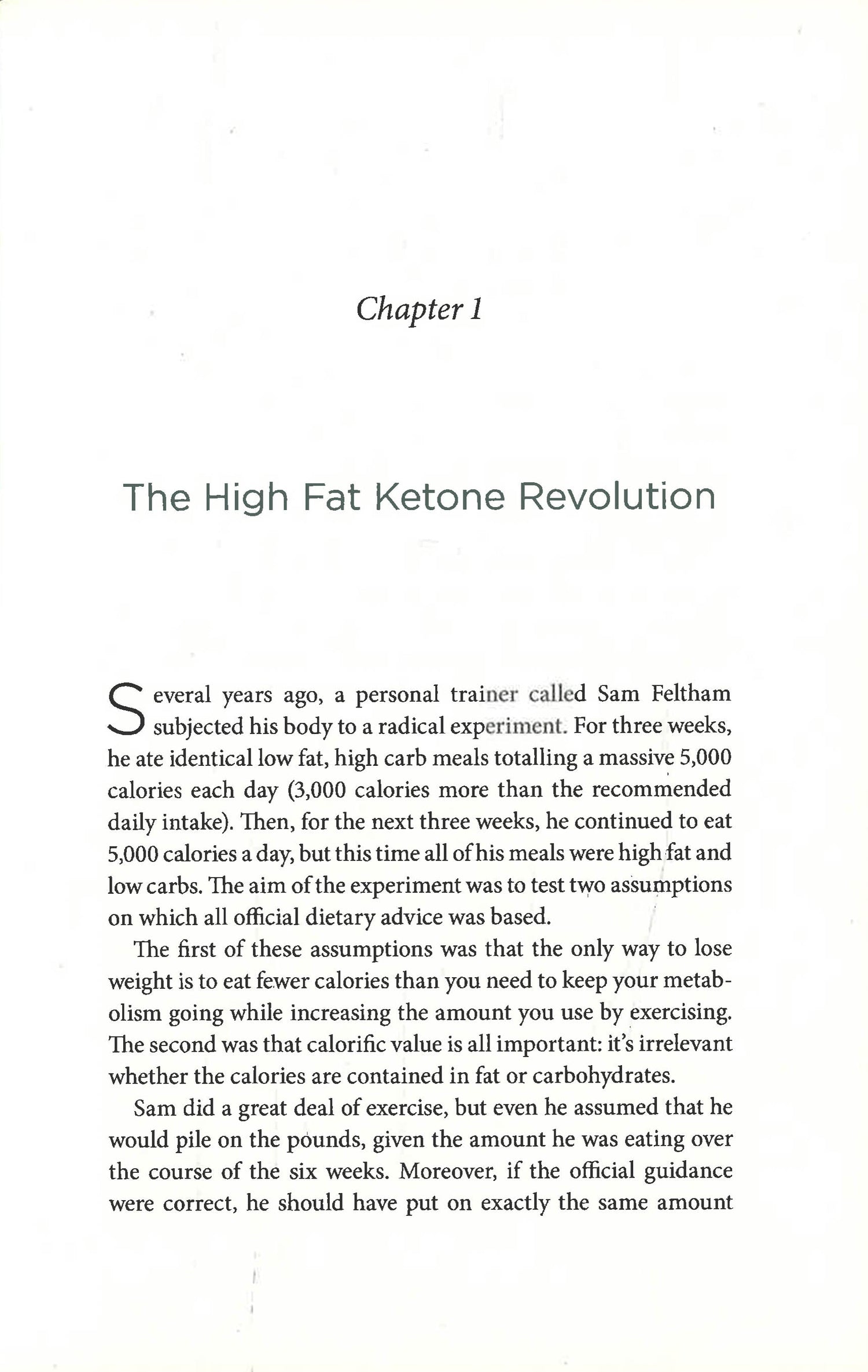 Chapter 1

The High Fat Ketone Revolution

Several years ago, a personal trainer called Sam Feltham subjected his body to a radical experiment. For three weeks, he ate identical low fat, high carb meals totalling a massive 5,000 calories each day (3,000 calories more than the recommended daily intake). Then, for the next three weeks, he continued to eat 5,000 calories a day, but this time all of his meals were high fat and low carbs. The aim of the experiment was to test two assumptions on which all official dietary advice was based.

The first of these assumptions was that the only way to lose weight is to eat fewer calories than you need to keep your metabolism going while increasing the amount you use by exercising. The second was that calorific value is all important: it's irrelevant whether the calories are contained in fat or carbohydrates.

Sam did a great deal of exercise, but even he assumed that he would pile on the pounds, given the amount he was eating over the course of the six weeks. Moreover, if the official guidance were correct, he should have put on exactly the same amount